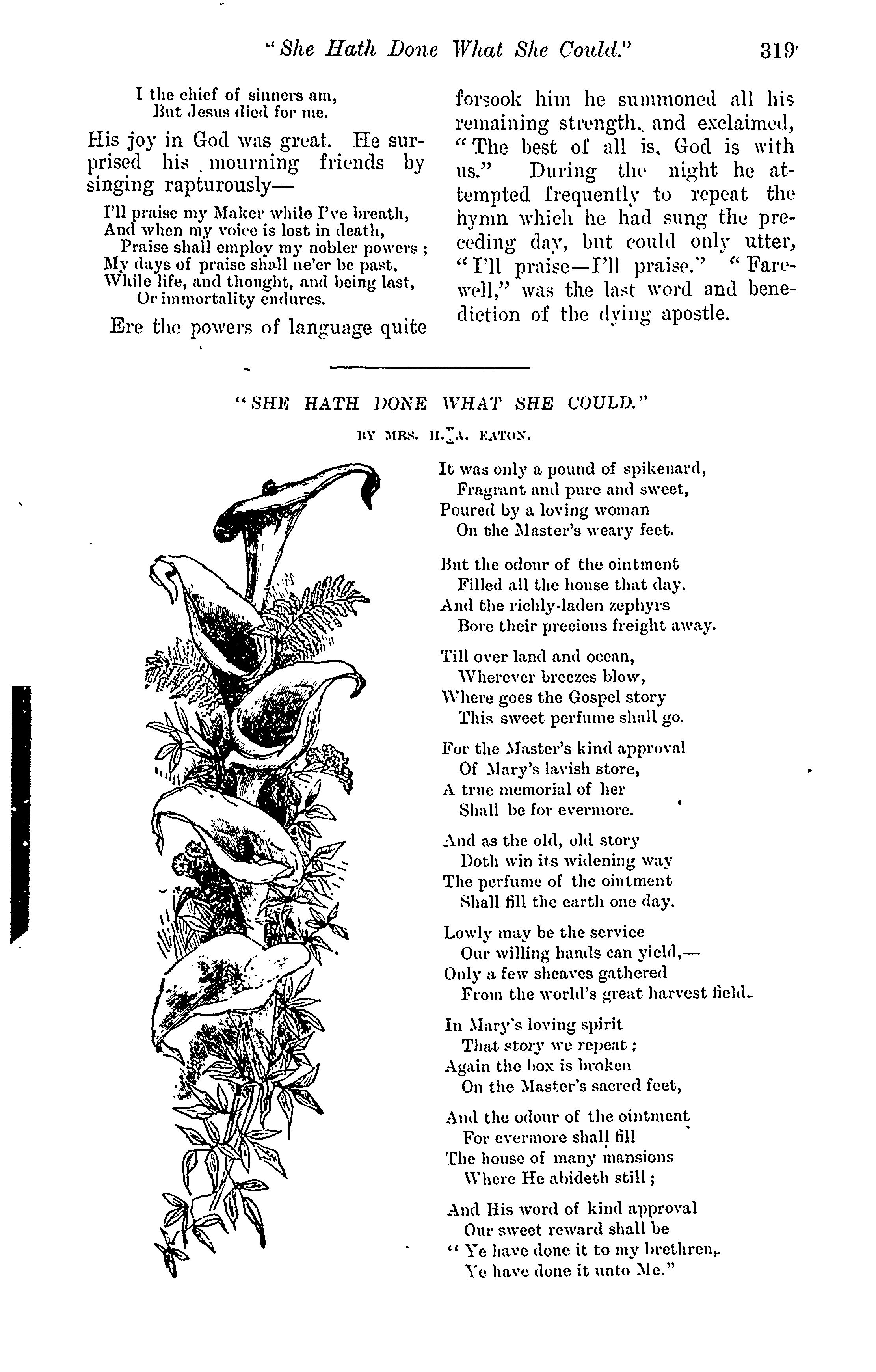 "She Hath Done What She Could." 319

I the chief of sinners am,
But Jesus died for me.

His joy in God was great. He surprised his mourning friends by singing rapturously—

I'll praise my Maker while I've breath,
And when my voice is lost in death,
Praise shall employ my nobler powers;
My days of praise shall ne'er be past.
While life, and thought, and being last,
Or immortality endures.

Ere the powers of language quite forsook him he summoned all his remaining strength, and exclaimed, "The best of all is, God is with us." During the night he attempted frequently to repeat the hymn which he had sung the preceding day, but could only utter, "I'll praise—I'll praise." "Farewell," was the last word and benediction of the dying apostle.

"SHE HATH DONE WHAT SHE COULD."

BY MRS. H. A. EATON.

It was only a pound of spikenard,
Fragrant and pure and sweet,
Poured by a loving woman
On the Master's weary feet.

But the odour of the ointment
Filled all the house that day.
And the richly-laden zephyrs
Bore their precious freight away.

Till over land and ocean,
Wherever breezes blow,
Where goes the Gospel story
This sweet perfume shall go.

For the Master's kind approval
Of Mary's lavish store,
A true memorial of her
Shall be for evermore.

And as the old, old story
Doth win its widening way
The perfume of the ointment
Shall fill the earth one day.

Lowly may be the service
Our willing hands can yield,—
Only a few sheaves gathered
From the world's great harvest field.

In Mary's loving spirit
That story we repeat;
Again the box is broken
On the Master's sacred feet,

And the odour of the ointment
For evermore shall fill
The house of many mansions
Where He abideth still;

And His word of kind approval
Our sweet reward shall be
"Ye have done it to my brethren,
Ye have done it unto Me."